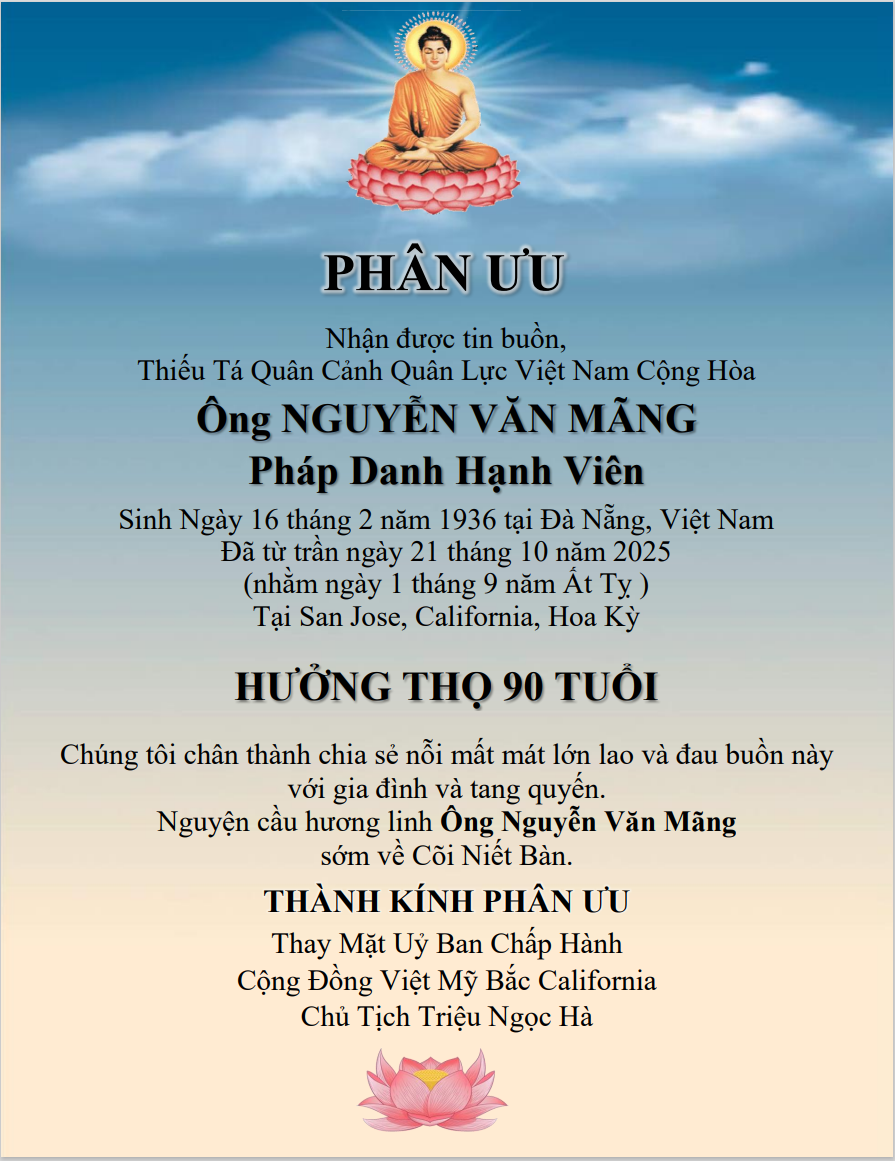 PHÂN ƯU

Nhận được tin buồn,
Thiếu Tá Quân Cảnh Quân Lực Việt Nam Cộng Hòa

Ông NGUYỄN VĂN MÃNG
Pháp Danh Hạnh Viên

Sinh Ngày 16 tháng 2 năm 1936 tại Đà Nẵng, Việt Nam
Đã từ trần ngày 21 tháng 10 năm 2025
(nhằm ngày 1 tháng 9 năm Ất Tỵ )
Tại San Jose, California, Hoa Kỳ

HƯỞNG THỌ 90 TUỔI

Chúng tôi chân thành chia sẻ nỗi mất mát lớn lao và đau buồn này với gia đình và tang quyến.
Nguyện cầu hương linh Ông Nguyễn Văn Mãng
sớm về Cõi Niết Bàn.

THÀNH KÍNH PHÂN ƯU
Thay Mặt Uỷ Ban Chấp Hành
Cộng Đồng Việt Mỹ Bắc California
Chủ Tịch Triệu Ngọc Hà